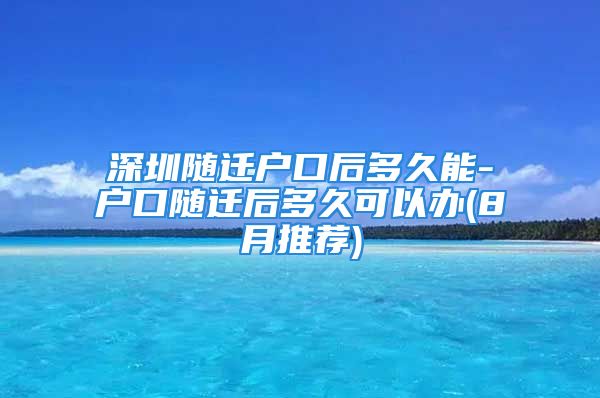 深圳随迁户口后多久能-户口随迁后多久可以办(8月推荐)